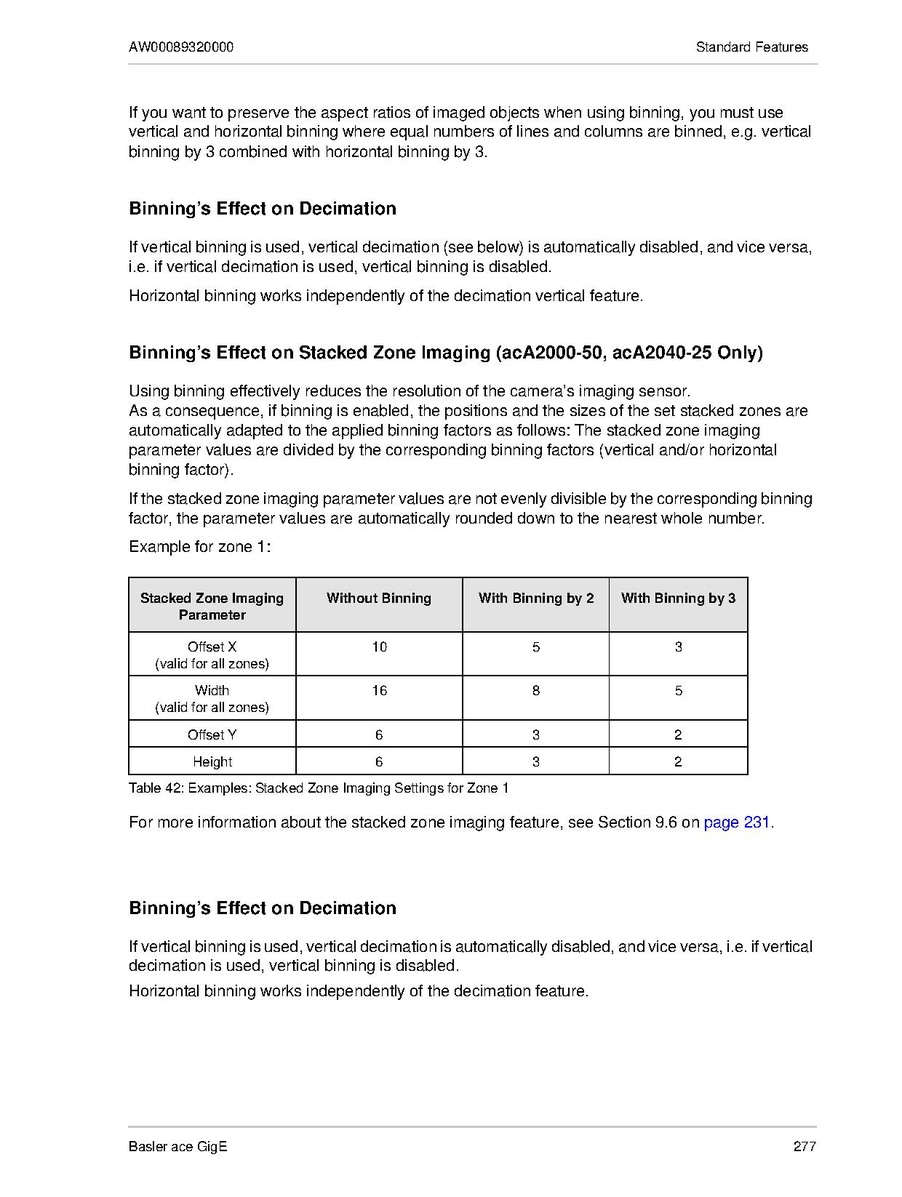 AW00089320000

Standard Features

If you want to preserve the aspect ratios of imaged objects when using binning, you must use vertical and horizontal binning where equal numbers of lines and columns are binned, e.g. vertical binning by 3 combined with horizontal binning by 3.

Binning's Effect on Decimation

If vertical binning is used, vertical decimation (see below) is automatically disabled, and vice versa, i.e. if vertical decimation is used, vertical binning is disabled.

Horizontal binning works independently of the decimation vertical feature.

Binning's Effect on Stacked Zone Imaging (acA2000-50, acA2040-25 Only)

Using binning effectively reduces the resolution of the camera's imaging sensor.
As a consequence, if binning is enabled, the positions and the sizes of the set stacked zones are automatically adapted to the applied binning factors as follows: The stacked zone imaging parameter values are divided by the corresponding binning factors (vertical and/or horizontal binning factor).

If the stacked zone imaging parameter values are not evenly divisible by the corresponding binning factor, the parameter values are automatically rounded down to the nearest whole number.

Example for zone 1:

| Stacked Zone Imaging Parameter | Without Binning | With Binning by 2 | With Binning by 3 |
|---|---|---|---|
| Offset X (valid for all zones) | 10 | 5 | 3 |
| Width (valid for all zones) | 16 | 8 | 5 |
| Offset Y | 6 | 3 | 2 |
| Height | 6 | 3 | 2 |

Table 42: Examples: Stacked Zone Imaging Settings for Zone 1

For more information about the stacked zone imaging feature, see Section 9.6 on page 231.

Binning's Effect on Decimation

If vertical binning is used, vertical decimation is automatically disabled, and vice versa, i.e. if vertical decimation is used, vertical binning is disabled.

Horizontal binning works independently of the decimation feature.

Basler ace GigE

277